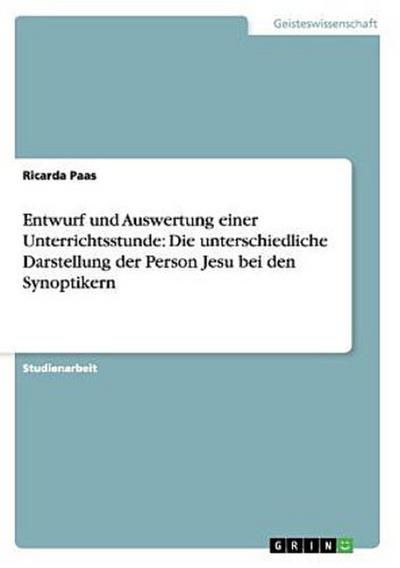 Geisteswissenschaft

Ricarda Paas

Entwurf und Auswertung einer Unterrichtsstunde: Die unterschiedliche Darstellung der Person Jesu bei den Synoptikern

Studienarbeit

GRIN